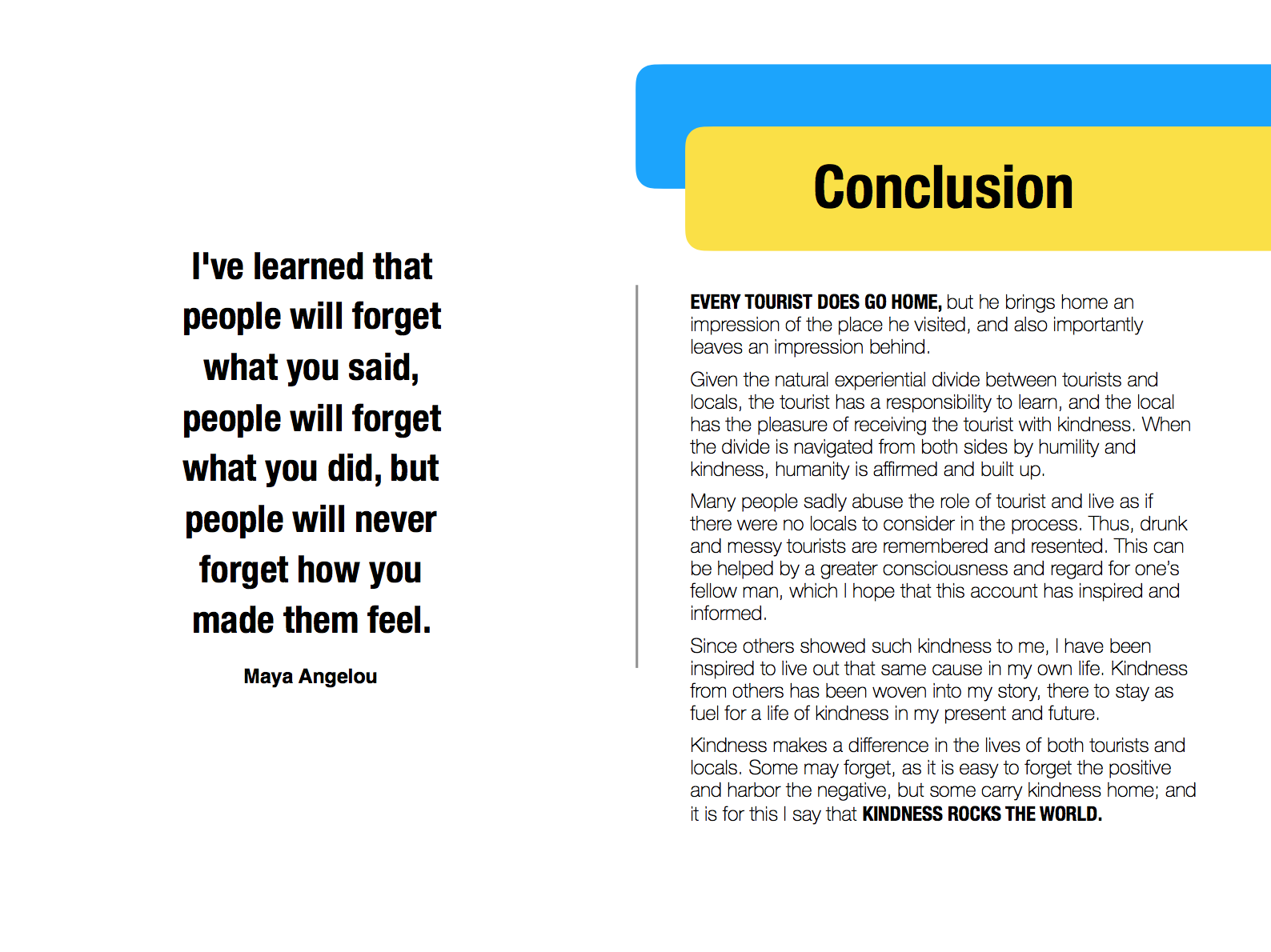 I've learned that people will forget what you said, people will forget what you did, but people will never forget how you made them feel.

Maya Angelou

Conclusion

EVERY TOURIST DOES GO HOME, but he brings home an impression of the place he visited, and also importantly leaves an impression behind.

Given the natural experiential divide between tourists and locals, the tourist has a responsibility to learn, and the local has the pleasure of receiving the tourist with kindness. When the divide is navigated from both sides by humility and kindness, humanity is affirmed and built up.

Many people sadly abuse the role of tourist and live as if there were no locals to consider in the process. Thus, drunk and messy tourists are remembered and resented. This can be helped by a greater consciousness and regard for one's fellow man, which I hope that this account has inspired and informed.

Since others showed such kindness to me, I have been inspired to live out that same cause in my own life. Kindness from others has been woven into my story, there to stay as fuel for a life of kindness in my present and future.

Kindness makes a difference in the lives of both tourists and locals. Some may forget, as it is easy to forget the positive and harbor the negative, but some carry kindness home; and it is for this I say that KINDNESS ROCKS THE WORLD.